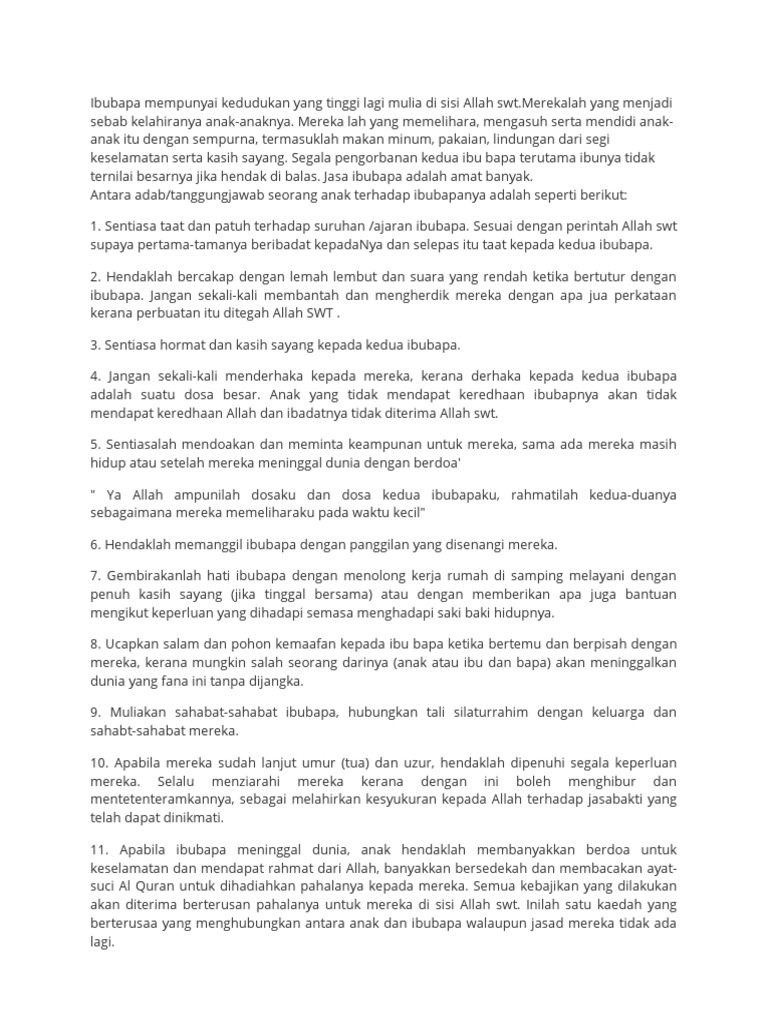 Ibubapa mempunyai kedudukan yang tinggi lagi mulia di sisi Allah swt.Merekalah yang menjadi sebab kelahiranya anak-anaknya. Mereka lah yang memelihara, mengasuh serta mendidi anak-anak itu dengan sempurna, termasuklah makan minum, pakaian, lindungan dari segi keselamatan serta kasih sayang. Segala pengorbanan kedua ibu bapa terutama ibunya tidak ternilai besarnya jika hendak di balas. Jasa ibubapa adalah amat banyak.
Antara adab/tanggungjawab seorang anak terhadap ibubapanya adalah seperti berikut:

1. Sentiasa taat dan patuh terhadap suruhan /ajaran ibubapa. Sesuai dengan perintah Allah swt supaya pertama-tamanya beribadat kepadaNya dan selepas itu taat kepada kedua ibubapa.

2. Hendaklah bercakap dengan lemah lembut dan suara yang rendah ketika bertutur dengan ibubapa. Jangan sekali-kali membantah dan mengherdik mereka dengan apa jua perkataan kerana perbuatan itu ditegah Allah SWT .

3. Sentiasa hormat dan kasih sayang kepada kedua ibubapa.

4. Jangan sekali-kali menderhaka kepada mereka, kerana derhaka kepada kedua ibubapa adalah suatu dosa besar. Anak yang tidak mendapat keredhaan ibubapnya akan tidak mendapat keredhaan Allah dan ibadatnya tidak diterima Allah swt.

5. Sentiasalah mendoakan dan meminta keampunan untuk mereka, sama ada mereka masih hidup atau setelah mereka meninggal dunia dengan berdoa'

" Ya Allah ampunilah dosaku dan dosa kedua ibubapaku, rahmatilah kedua-duanya sebagaimana mereka memeliharaku pada waktu kecil"

6. Hendaklah memanggil ibubapa dengan panggilan yang disenangi mereka.

7. Gembirakanlah hati ibubapa dengan menolong kerja rumah di samping melayani dengan penuh kasih sayang (jika tinggal bersama) atau dengan memberikan apa juga bantuan mengikut keperluan yang dihadapi semasa menghadapi saki baki hidupnya.

8. Ucapkan salam dan pohon kemaafan kepada ibu bapa ketika bertemu dan berpisah dengan mereka, kerana mungkin salah seorang darinya (anak atau ibu dan bapa) akan meninggalkan dunia yang fana ini tanpa dijangka.

9. Muliakan sahabat-sahabat ibubapa, hubungkan tali silaturrahim dengan keluarga dan sahabt-sahabat mereka.

10. Apabila mereka sudah lanjut umur (tua) dan uzur, hendaklah dipenuhi segala keperluan mereka. Selalu menziarahi mereka kerana dengan ini boleh menghibur dan mentetenteramkannya, sebagai melahirkan kesyukuran kepada Allah terhadap jasabakti yang telah dapat dinikmati.

11. Apabila ibubapa meninggal dunia, anak hendaklah membanyakkan berdoa untuk keselamatan dan mendapat rahmat dari Allah, banyakkan bersedekah dan membacakan ayat-suci Al Quran untuk dihadiahkan pahalanya kepada mereka. Semua kebajikan yang dilakukan akan diterima berterusan pahalanya untuk mereka di sisi Allah swt. Inilah satu kaedah yang berterusaa yang menghubungkan antara anak dan ibubapa walaupun jasad mereka tidak ada lagi.